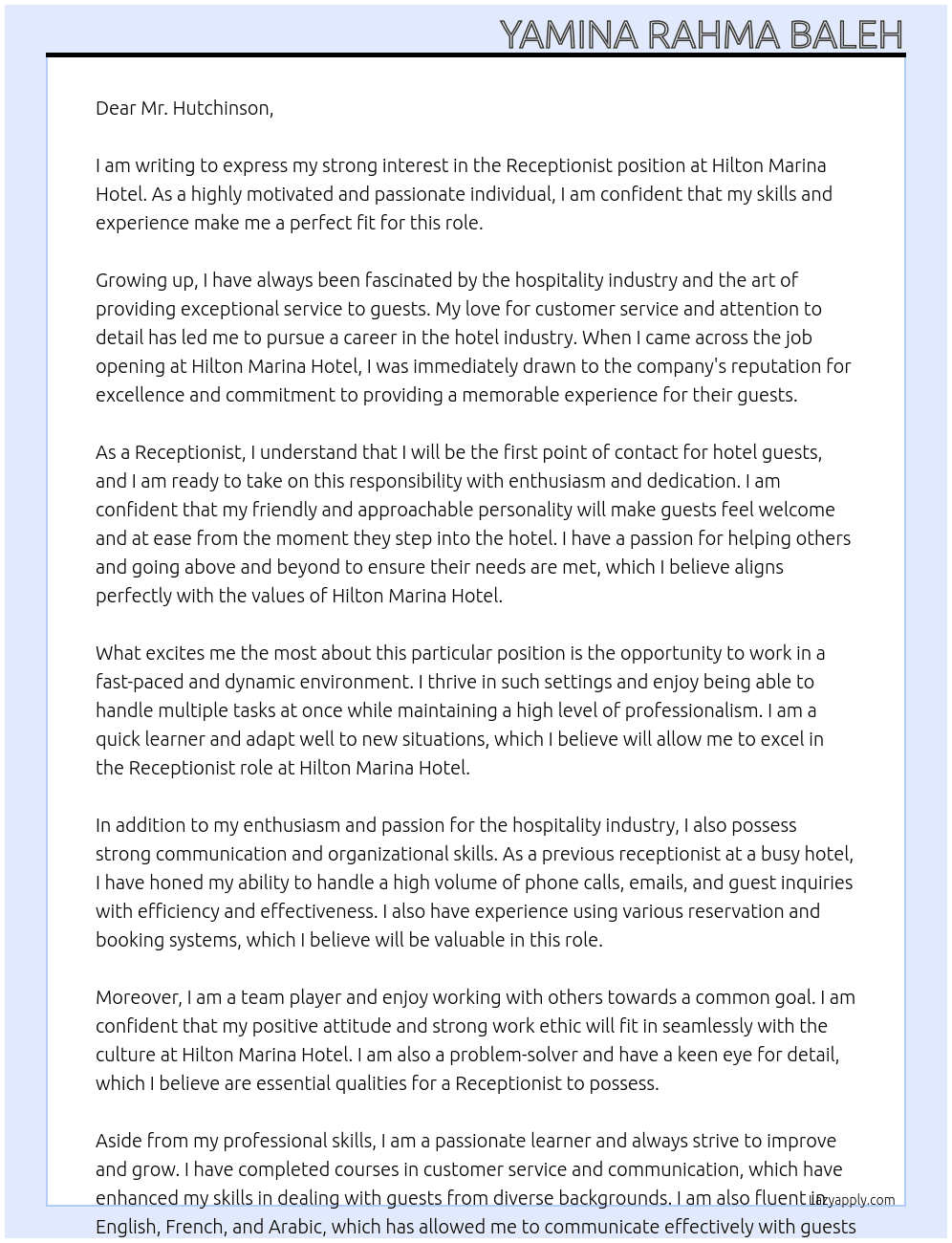 YAMINA RAHMA BALEH

Dear Mr. Hutchinson,

I am writing to express my strong interest in the Receptionist position at Hilton Marina Hotel. As a highly motivated and passionate individual, I am confident that my skills and experience make me a perfect fit for this role.

Growing up, I have always been fascinated by the hospitality industry and the art of providing exceptional service to guests. My love for customer service and attention to detail has led me to pursue a career in the hotel industry. When I came across the job opening at Hilton Marina Hotel, I was immediately drawn to the company's reputation for excellence and commitment to providing a memorable experience for their guests.

As a Receptionist, I understand that I will be the first point of contact for hotel guests, and I am ready to take on this responsibility with enthusiasm and dedication. I am confident that my friendly and approachable personality will make guests feel welcome and at ease from the moment they step into the hotel. I have a passion for helping others and going above and beyond to ensure their needs are met, which I believe aligns perfectly with the values of Hilton Marina Hotel.

What excites me the most about this particular position is the opportunity to work in a fast-paced and dynamic environment. I thrive in such settings and enjoy being able to handle multiple tasks at once while maintaining a high level of professionalism. I am a quick learner and adapt well to new situations, which I believe will allow me to excel in the Receptionist role at Hilton Marina Hotel.

In addition to my enthusiasm and passion for the hospitality industry, I also possess strong communication and organizational skills. As a previous receptionist at a busy hotel, I have honed my ability to handle a high volume of phone calls, emails, and guest inquiries with efficiency and effectiveness. I also have experience using various reservation and booking systems, which I believe will be valuable in this role.

Moreover, I am a team player and enjoy working with others towards a common goal. I am confident that my positive attitude and strong work ethic will fit in seamlessly with the culture at Hilton Marina Hotel. I am also a problem-solver and have a keen eye for detail, which I believe are essential qualities for a Receptionist to possess.

Aside from my professional skills, I am a passionate learner and always strive to improve and grow. I have completed courses in customer service and communication, which have enhanced my skills in dealing with guests from diverse backgrounds. I am also fluent in English, French, and Arabic, which has allowed me to communicate effectively with guests

lazyapply.com